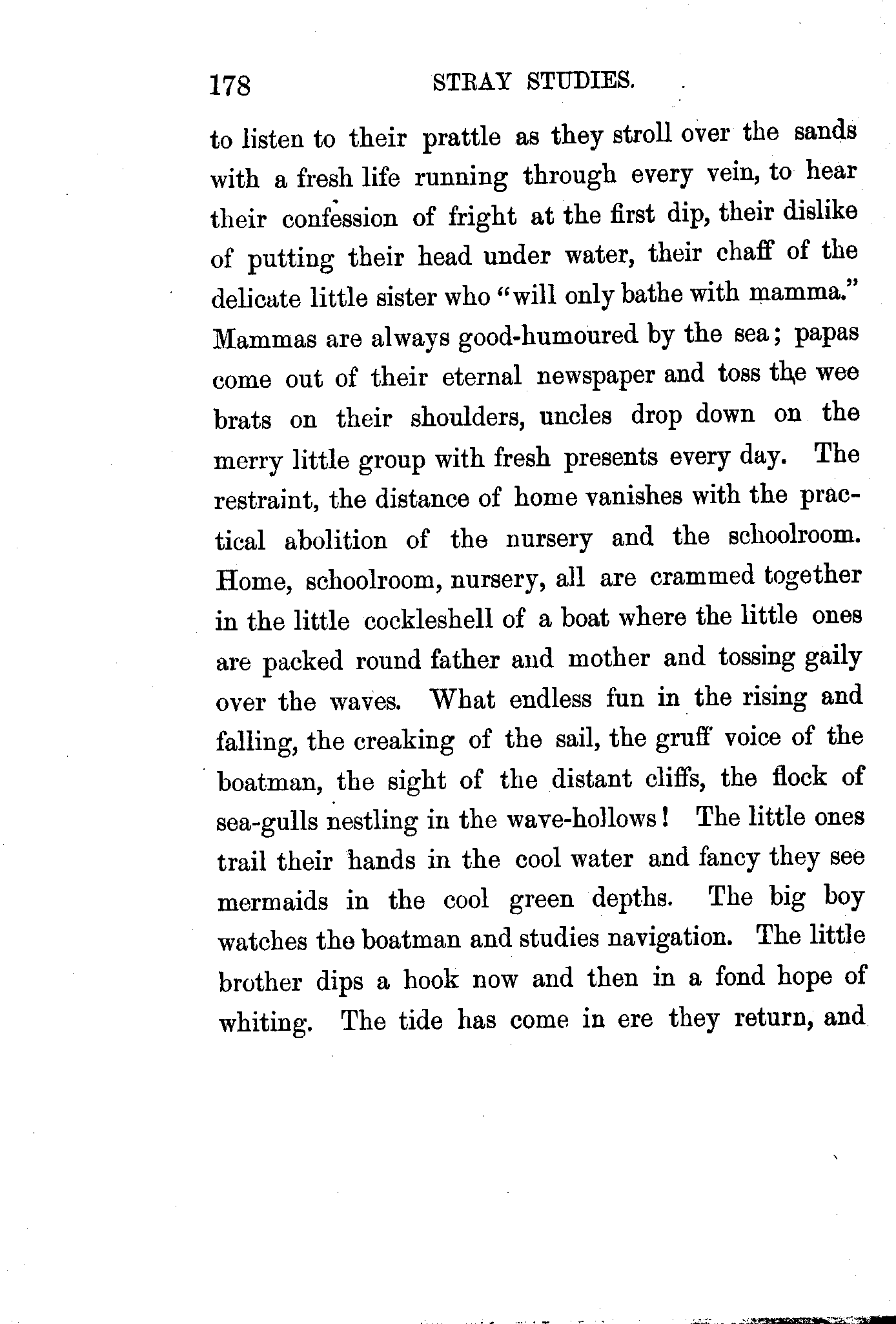 178 STRAY STUDIES.

to listen to their prattle as they stroll over the sands with a fresh life running through every vein, to hear their confession of fright at the first dip, their dislike of putting their head under water, their chaff of the delicate little sister who "will only bathe with mamma." Mammas are always good-humoured by the sea; papas come out of their eternal newspaper and toss the wee brats on their shoulders, uncles drop down on the merry little group with fresh presents every day. The restraint, the distance of home vanishes with the practical abolition of the nursery and the schoolroom. Home, schoolroom, nursery, all are crammed together in the little cockleshell of a boat where the little ones are packed round father and mother and tossing gaily over the waves. What endless fun in the rising and falling, the creaking of the sail, the gruff voice of the boatman, the sight of the distant cliffs, the flock of sea-gulls nestling in the wave-hollows! The little ones trail their hands in the cool water and fancy they see mermaids in the cool green depths. The big boy watches the boatman and studies navigation. The little brother dips a hook now and then in a fond hope of whiting. The tide has come in ere they return, and